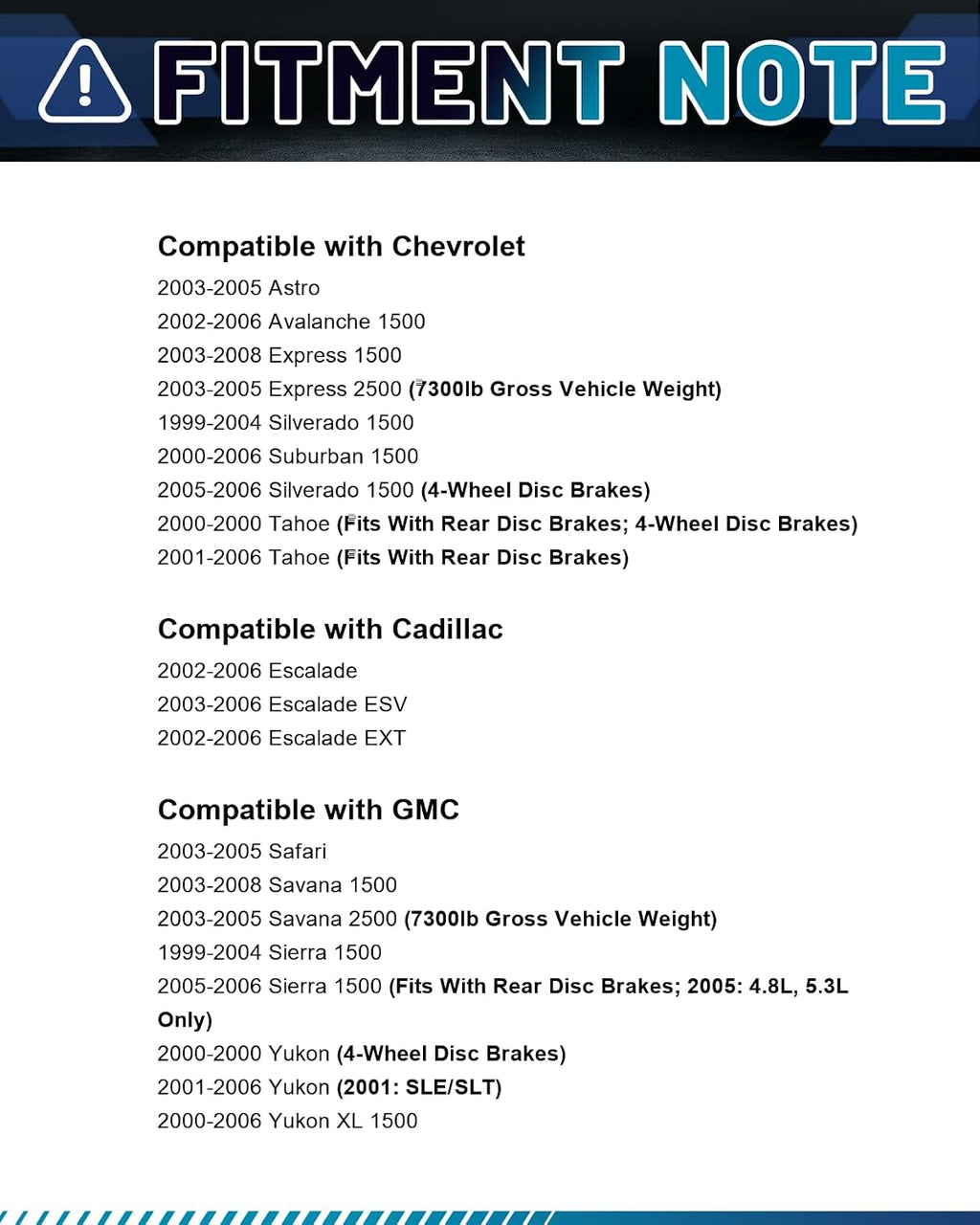 FITMENT NOTE

Compatible with Chevrolet

2003-2005 Astro
2002-2006 Avalanche 1500
2003-2008 Express 1500
2003-2005 Express 2500 (7300lb Gross Vehicle Weight)
1999-2004 Silverado 1500
2000-2006 Suburban 1500
2005-2006 Silverado 1500 (4-Wheel Disc Brakes)
2000-2000 Tahoe (Fits With Rear Disc Brakes; 4-Wheel Disc Brakes)
2001-2006 Tahoe (Fits With Rear Disc Brakes)

Compatible with Cadillac

2002-2006 Escalade
2003-2006 Escalade ESV
2002-2006 Escalade EXT

Compatible with GMC

2003-2005 Safari
2003-2008 Savana 1500
2003-2005 Savana 2500 (7300lb Gross Vehicle Weight)
1999-2004 Sierra 1500
2005-2006 Sierra 1500 (Fits With Rear Disc Brakes; 2005: 4.8L, 5.3L Only)
2000-2000 Yukon (4-Wheel Disc Brakes)
2001-2006 Yukon (2001: SLE/SLT)
2000-2006 Yukon XL 1500